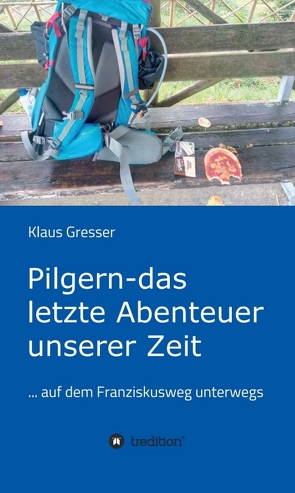 Klaus Gresser

Pilgern-das letzte Abenteuer unserer Zeit

... auf dem Franziskusweg unterwegs

tredition®